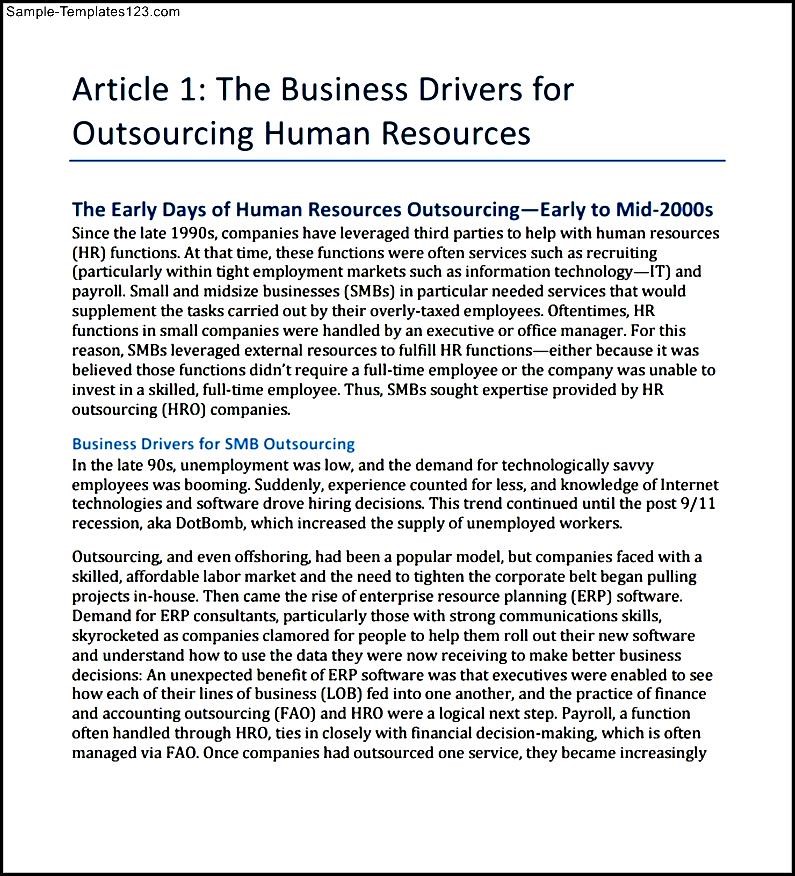 Sample-Templates123.com

Article 1: The Business Drivers for Outsourcing Human Resources

The Early Days of Human Resources Outsourcing—Early to Mid-2000s
Since the late 1990s, companies have leveraged third parties to help with human resources (HR) functions. At that time, these functions were often services such as recruiting (particularly within tight employment markets such as information technology—IT) and payroll. Small and midsize businesses (SMBs) in particular needed services that would supplement the tasks carried out by their overly-taxed employees. Oftentimes, HR functions in small companies were handled by an executive or office manager. For this reason, SMBs leveraged external resources to fulfill HR functions—either because it was believed those functions didn't require a full-time employee or the company was unable to invest in a skilled, full-time employee. Thus, SMBs sought expertise provided by HR outsourcing (HRO) companies.

Business Drivers for SMB Outsourcing
In the late 90s, unemployment was low, and the demand for technologically savvy employees was booming. Suddenly, experience counted for less, and knowledge of Internet technologies and software drove hiring decisions. This trend continued until the post 9/11 recession, aka DotBomb, which increased the supply of unemployed workers.

Outsourcing, and even offshoring, had been a popular model, but companies faced with a skilled, affordable labor market and the need to tighten the corporate belt began pulling projects in-house. Then came the rise of enterprise resource planning (ERP) software. Demand for ERP consultants, particularly those with strong communications skills, skyrocketed as companies clamored for people to help them roll out their new software and understand how to use the data they were now receiving to make better business decisions: An unexpected benefit of ERP software was that executives were enabled to see how each of their lines of business (LOB) fed into one another, and the practice of finance and accounting outsourcing (FAO) and HRO were a logical next step. Payroll, a function often handled through HRO, ties in closely with financial decision-making, which is often managed via FAO. Once companies had outsourced one service, they became increasingly